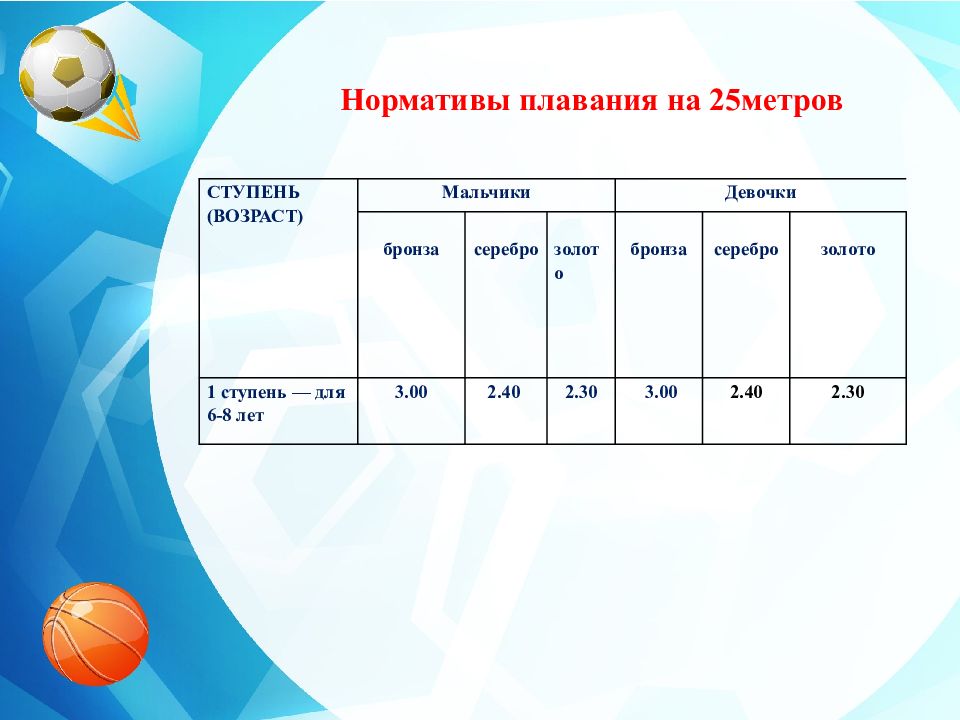 Нормативы плавания на 25метров

| СТУПЕНЬ (ВОЗРАСТ) | Мальчики | | | Девочки | | |
|---|---|---|---|---|---|---|
| | бронза | серебро | золото | бронза | серебро | золото |
| 1 ступень — для 6-8 лет | 3.00 | 2.40 | 2.30 | 3.00 | 2.40 | 2.30 |